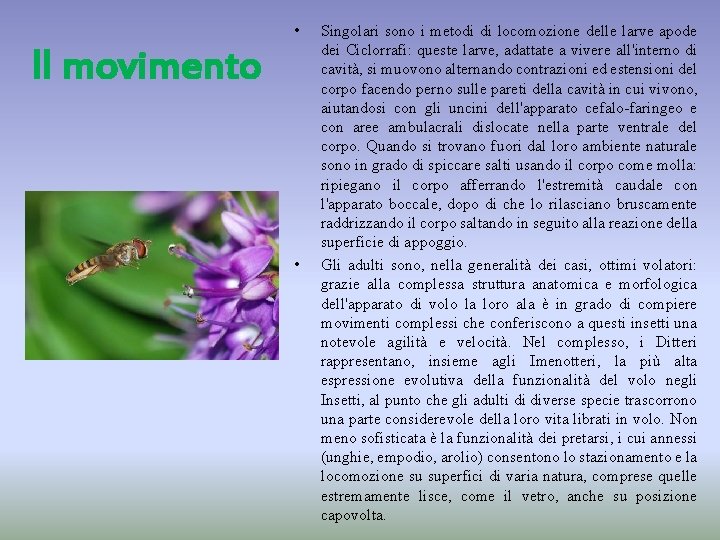 Il movimento

• Singolari sono i metodi di locomozione delle larve apode dei Ciclorrafi: queste larve, adattate a vivere all'interno di cavità, si muovono alternando contrazioni ed estensioni del corpo facendo perno sulle pareti della cavità in cui vivono, aiutandosi con gli uncini dell'apparato cefalo-faringeo e con aree ambulacrali dislocate nella parte ventrale del corpo. Quando si trovano fuori dal loro ambiente naturale sono in grado di spiccare salti usando il corpo come molla: ripiegano il corpo afferrando l'estremità caudale con l'apparato boccale, dopo di che lo rilasciano bruscamente raddrizzando il corpo saltando in seguito alla reazione della superficie di appoggio.

• Gli adulti sono, nella generalità dei casi, ottimi volatori: grazie alla complessa struttura anatomica e morfologica dell'apparato di volo la loro ala è in grado di compiere movimenti complessi che conferiscono a questi insetti una notevole agilità e velocità. Nel complesso, i Ditteri rappresentano, insieme agli Imenotteri, la più alta espressione evolutiva della funzionalità del volo negli Insetti, al punto che gli adulti di diverse specie trascorrono una parte considerevole della loro vita librati in volo. Non meno sofisticata è la funzionalità dei pretarsi, i cui annessi (unghie, empodio, arolio) consentono lo stazionamento e la locomozione su superfici di varia natura, comprese quelle estremamente lisce, come il vetro, anche su posizione capovolta.